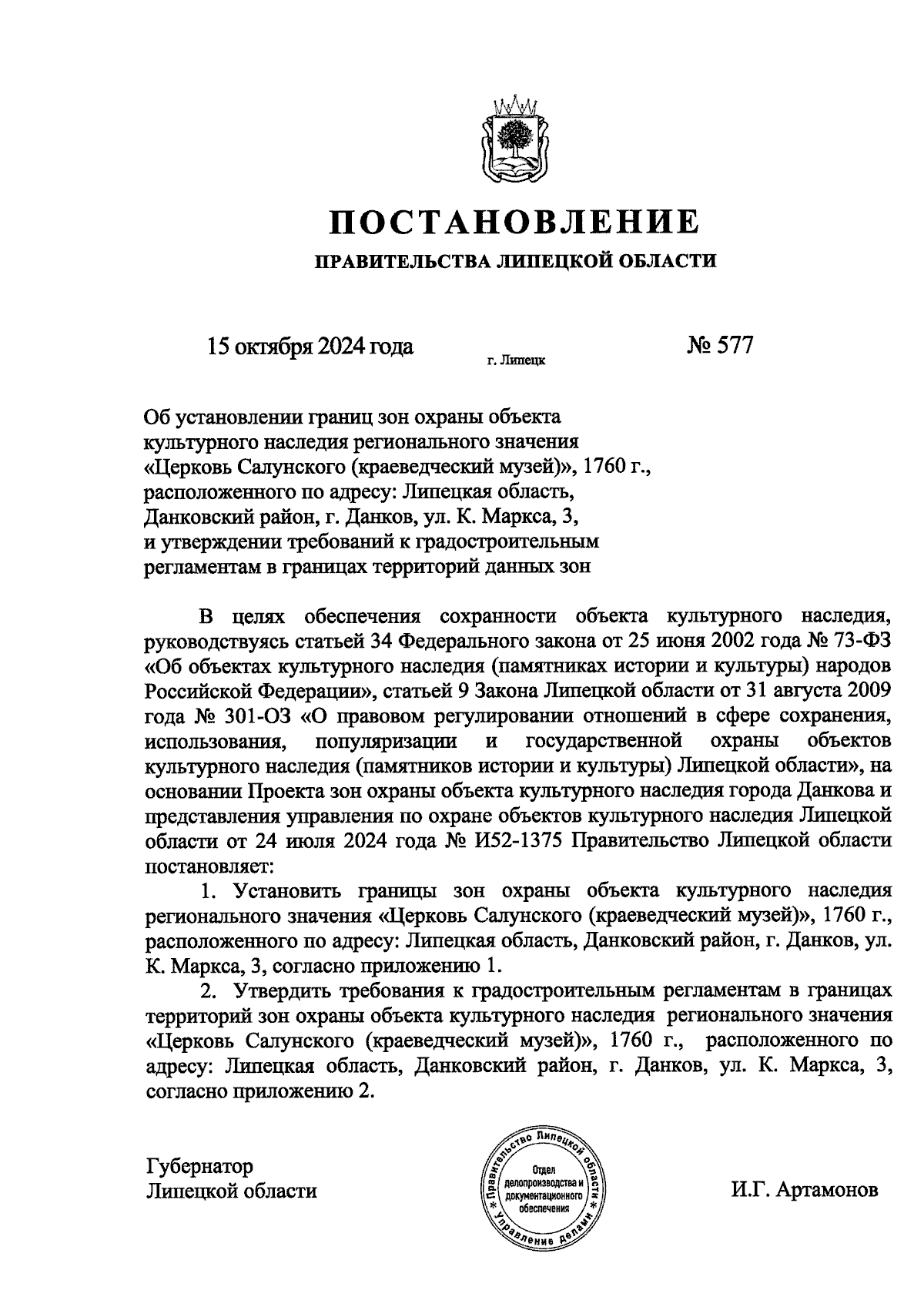 ПОСТАНОВЛЕНИЕ
ПРАВИТЕЛЬСТВА ЛИПЕЦКОЙ ОБЛАСТИ

15 октября 2024 года г. Липецк № 577

Об установлении границ зон охраны объекта культурного наследия регионального значения «Церковь Салунского (краеведческий музей)», 1760 г., расположенного по адресу: Липецкая область, Данковский район, г. Данков, ул. К. Маркса, 3, и утверждении требований к градостроительным регламентам в границах территорий данных зон

В целях обеспечения сохранности объекта культурного наследия, руководствуясь статьей 34 Федерального закона от 25 июня 2002 года № 73-ФЗ «Об объектах культурного наследия (памятниках истории и культуры) народов Российской Федерации», статьей 9 Закона Липецкой области от 31 августа 2009 года № 301-ОЗ «О правовом регулировании отношений в сфере сохранения, использования, популяризации и государственной охраны объектов культурного наследия (памятников истории и культуры) Липецкой области», на основании Проекта зон охраны объекта культурного наследия города Данкова и представления управления по охране объектов культурного наследия Липецкой области от 24 июля 2024 года № И52-1375 Правительство Липецкой области постановляет:

1. Установить границы зон охраны объекта культурного наследия регионального значения «Церковь Салунского (краеведческий музей)», 1760 г., расположенного по адресу: Липецкая область, Данковский район, г. Данков, ул. К. Маркса, 3, согласно приложению 1.

2. Утвердить требования к градостроительным регламентам в границах территорий зон охраны объекта культурного наследия регионального значения «Церковь Салунского (краеведческий музей)», 1760 г., расположенного по адресу: Липецкая область, Данковский район, г. Данков, ул. К. Маркса, 3, согласно приложению 2.

Губернатор
Липецкой области

Правительство Липецкой области
Управление делами
Отдел делопроизводства и документационного обеспечения

И.Г. Артамонов